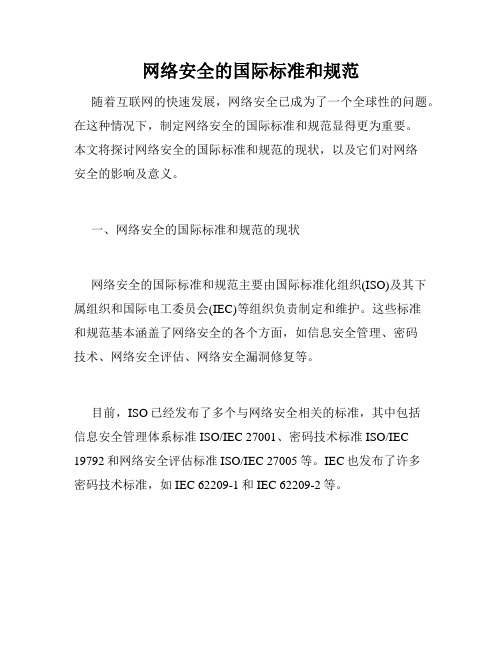 网络安全的国际标准和规范

随着互联网的快速发展，网络安全已成为了一个全球性的问题。在这种情况下，制定网络安全的国际标准和规范显得更为重要。本文将探讨网络安全的国际标准和规范的现状，以及它们对网络安全的影响及意义。

一、网络安全的国际标准和规范的现状

网络安全的国际标准和规范主要由国际标准化组织(ISO)及其下属组织和国际电工委员会(IEC)等组织负责制定和维护。这些标准和规范基本涵盖了网络安全的各个方面，如信息安全管理、密码技术、网络安全评估、网络安全漏洞修复等。

目前，ISO 已经发布了多个与网络安全相关的标准，其中包括信息安全管理体系标准 ISO/IEC 27001、密码技术标准 ISO/IEC 19792 和网络安全评估标准 ISO/IEC 27005 等。IEC 也发布了许多密码技术标准，如 IEC 62209-1 和 IEC 62209-2 等。